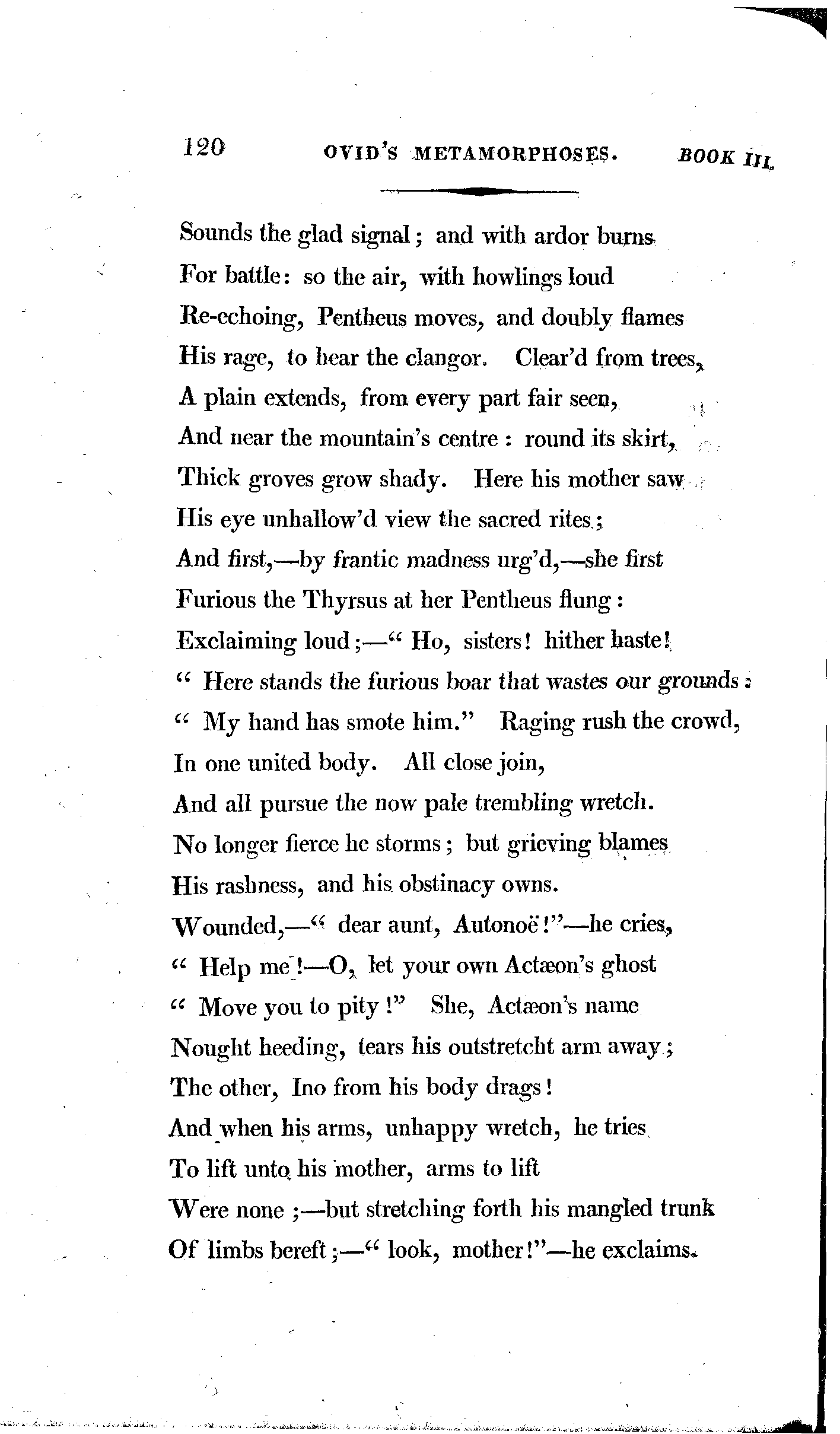 120 OVID'S METAMORPHOSES. BOOK III.

Sounds the glad signal; and with ardor burns
For battle: so the air, with howlings loud
Re-echoing, Pentheus moves, and doubly flames
His rage, to hear the clangor. Clear'd from trees,
A plain extends, from every part fair seen,
And near the mountain's centre: round its skirt,
Thick groves grow shady. Here his mother saw
His eye unhallow'd view the sacred rites;
And first,—by frantic madness urg'd,—she first
Furious the Thyrsus at her Pentheus flung:
Exclaiming loud;—" Ho, sisters! hither haste!
" Here stands the furious boar that wastes our grounds:
" My hand has smote him." Raging rush the crowd,
In one united body. All close join,
And all pursue the now pale trembling wretch.
No longer fierce he storms; but grieving blames
His rashness, and his obstinacy owns.
Wounded,—" dear aunt, Autonoë!"—he cries,
" Help me!—O, let your own Actæon's ghost
" Move you to pity!" She, Actæon's name
Nought heeding, tears his outstretcht arm away;
The other, Ino from his body drags!
And when his arms, unhappy wretch, he tries
To lift unto his mother, arms to lift
Were none;—but stretching forth his mangled trunk
Of limbs bereft;—" look, mother!"—he exclaims.